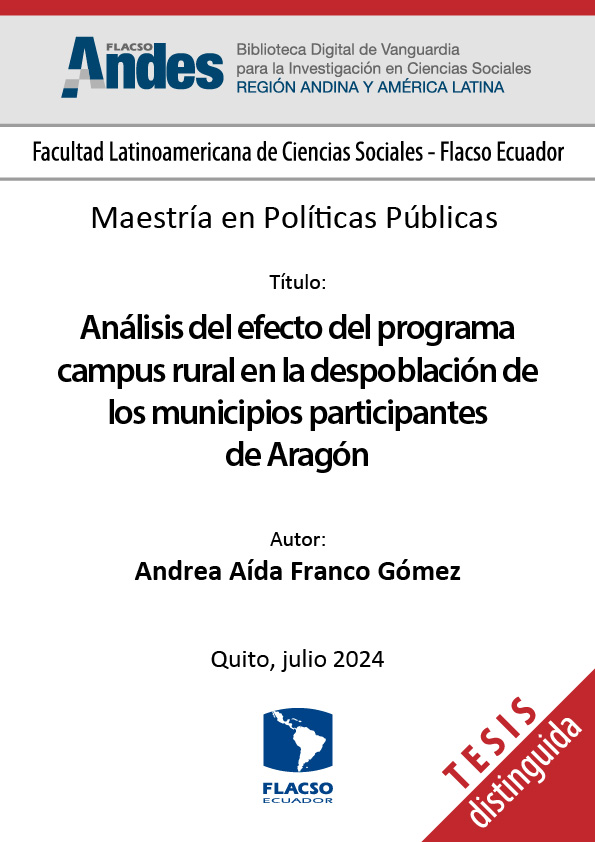 FLACSO Andes

Biblioteca Digital de Vanguardia para la Investigación en Ciencias Sociales
REGIÓN ANDINA Y AMÉRICA LATINA

Facultad Latinoamericana de Ciencias Sociales - Flacso Ecuador

Maestría en Políticas Públicas

Título:

Análisis del efecto del programa campus rural en la despoblación de los municipios participantes de Aragón

Autor:

Andrea Aída Franco Gómez

Quito, julio 2024

FLACSO ECUADOR

TESIS distinguida